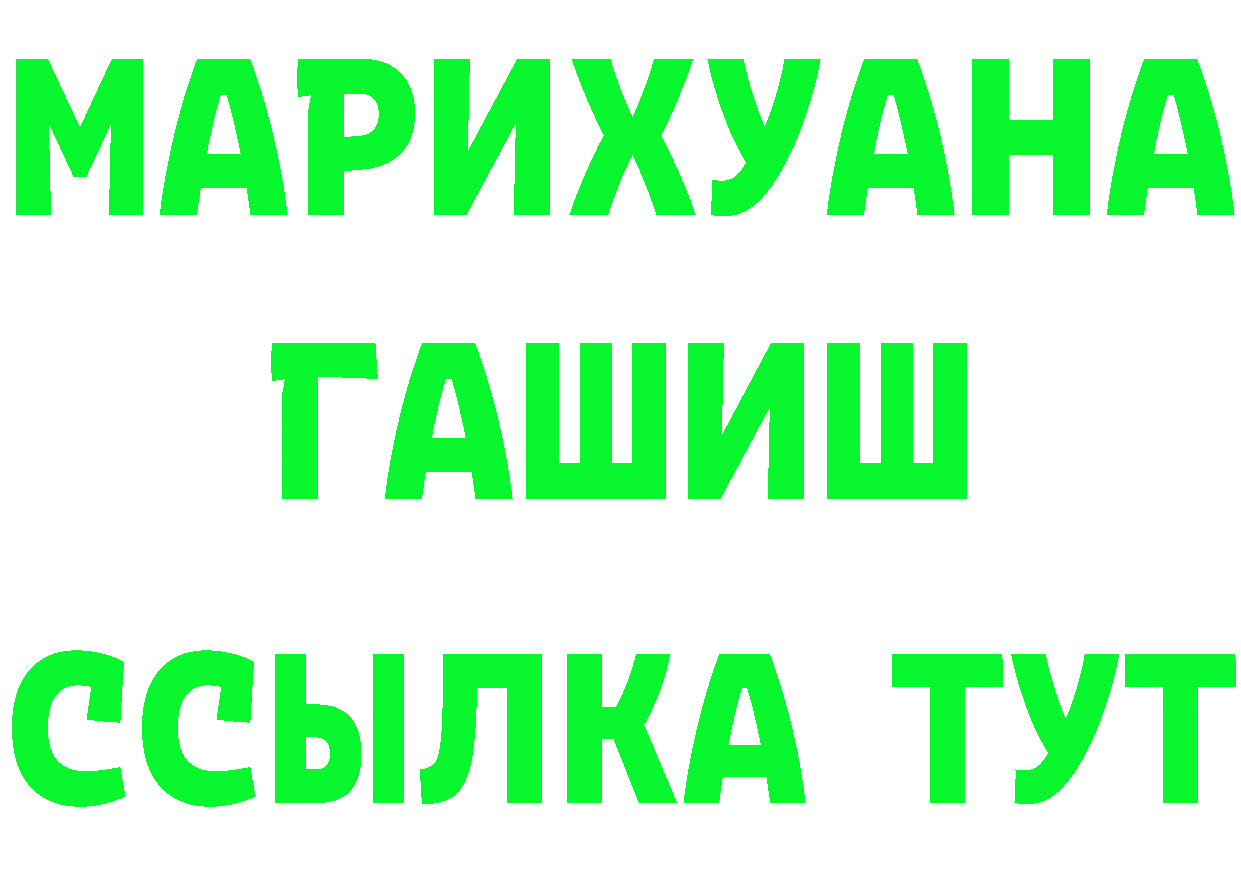 МАРИХУАНА
ГАШИШ
ССЫЛКА ТУТ